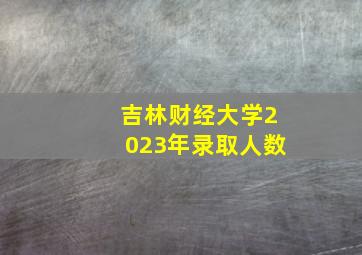 吉林财经大学2023年录取人数